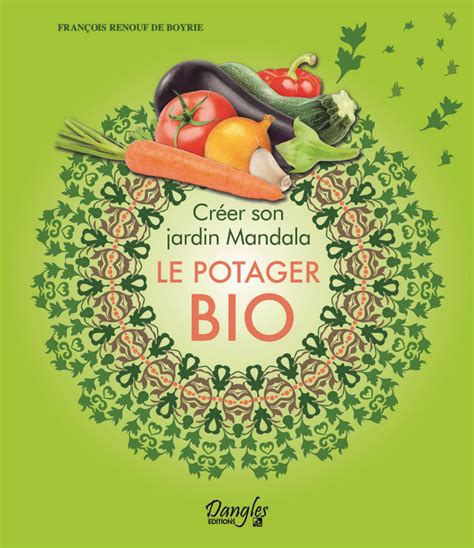 FRANÇOIS RENOUF DE BOYRIE

Créer son jardin Mandala
LE POTAGER
BIO

Dangles
EDITIONS